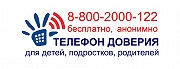 8-800-2000-122
бесплатно, анонимно
ТЕЛЕФОН ДОВЕРИЯ
для детей, подростков, родителей